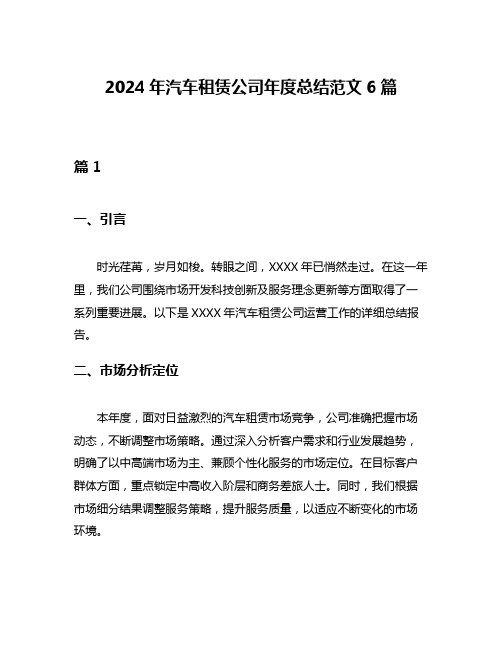 2024 年汽车租赁公司年度总结范文 6 篇

篇 1

一、引言

时光荏苒，岁月如梭。转眼之间，XXXX 年已悄然走过。在这一年里，我们公司围绕市场开发科技创新及服务理念更新等方面取得了一系列重要进展。以下是 XXXX 年汽车租赁公司运营工作的详细总结报告。

二、市场分析定位

本年度，面对日益激烈的汽车租赁市场竞争，公司准确把握市场动态，不断调整市场策略。通过深入分析客户需求和行业发展趋势，明确了以中高端市场为主、兼顾个性化服务的市场定位。在目标客户群体方面，重点锁定中高收入阶层和商务差旅人士。同时，我们根据市场细分结果调整服务策略，提升服务质量，以适应不断变化的市场环境。